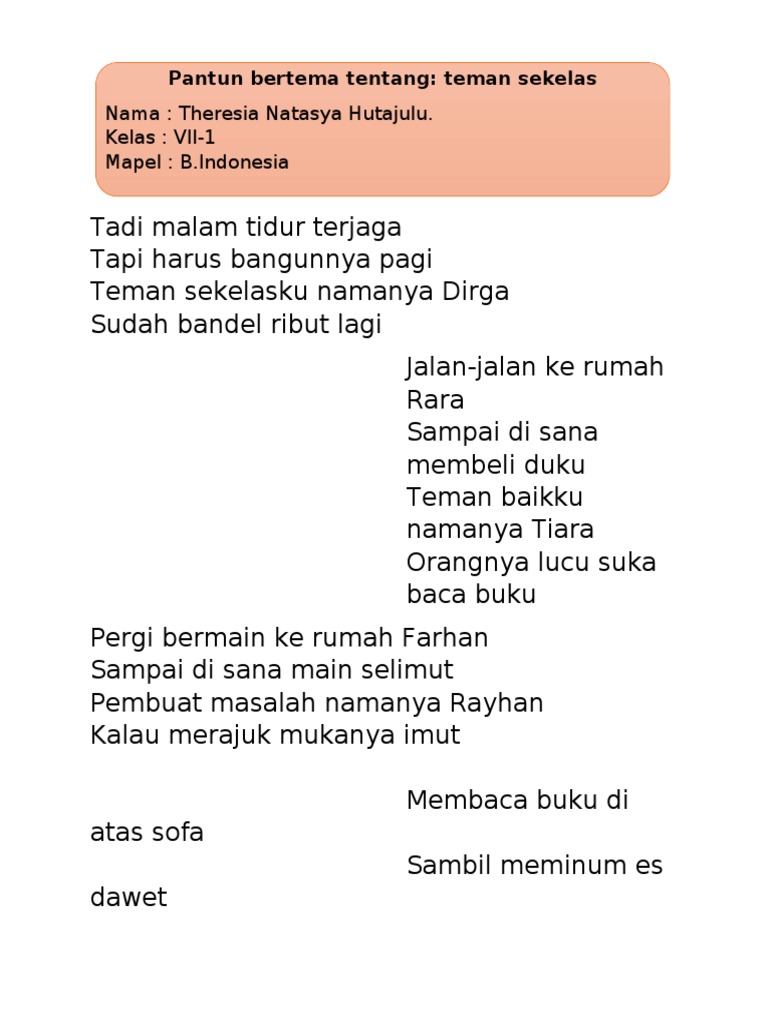 Pantun bertema tentang: teman sekelas

Nama : Theresia Natasya Hutajulu.
Kelas : VII-1
Mapel : B.Indonesia

Tadi malam tidur terjaga
Tapi harus bangunnya pagi
Teman sekelasku namanya Dirga
Sudah bandel ribut lagi

Jalan-jalan ke rumah Rara
Sampai di sana membeli duku
Teman baikku namanya Tiara
Orangnya lucu suka baca buku

Pergi bermain ke rumah Farhan
Sampai di sana main selimut
Pembuat masalah namanya Rayhan
Kalau merajuk mukanya imut

Membaca buku di atas sofa
Sambil meminum es dawet